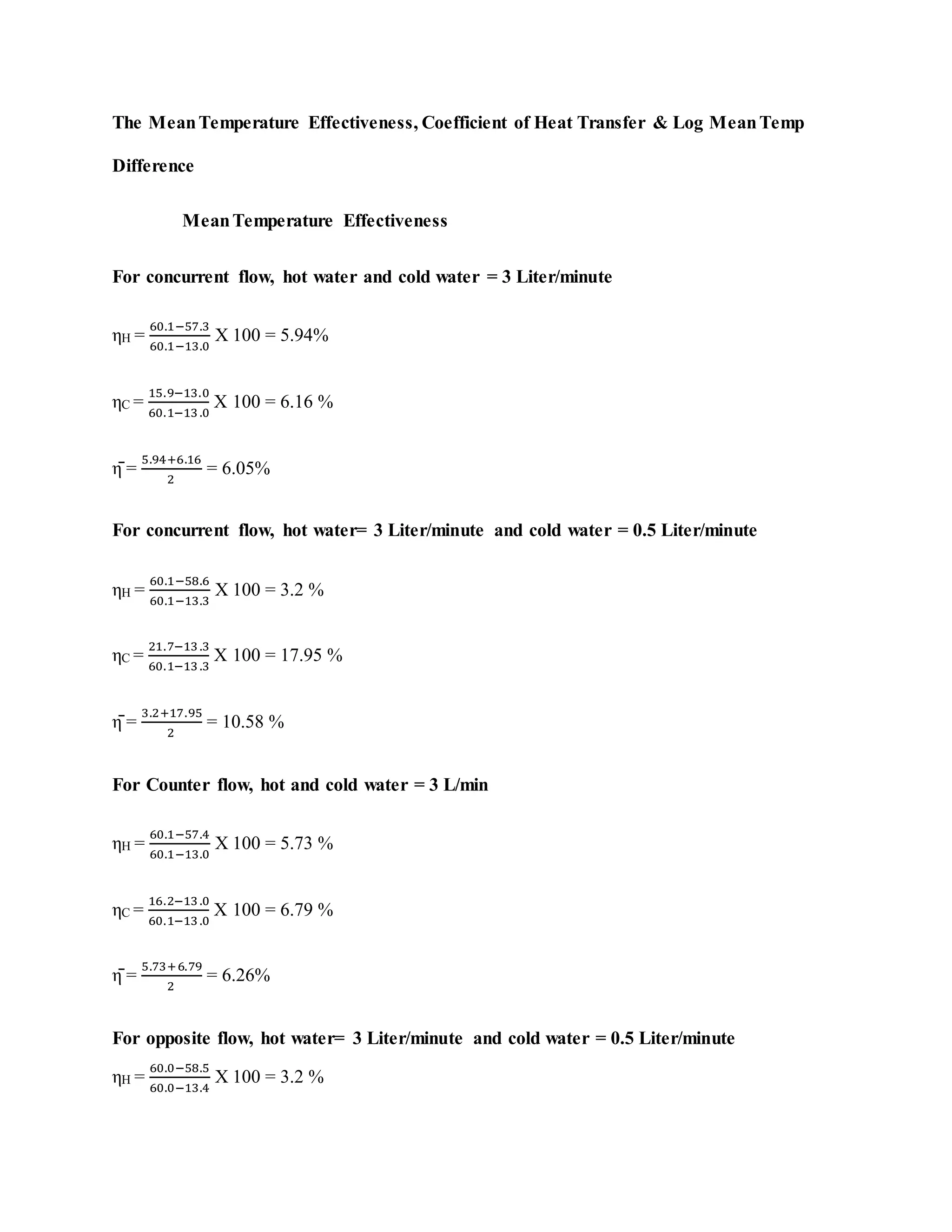 The Mean Temperature Effectiveness, Coefficient of Heat Transfer & Log Mean Temp Difference

Mean Temperature Effectiveness

For concurrent flow, hot water and cold water = 3 Liter/minute

$\eta_H = \frac{60.1-57.3}{60.1-13.0}$ X 100 = 5.94%

$\eta_C = \frac{15.9-13.0}{60.1-13.0}$ X 100 = 6.16 %

$\bar{\eta} = \frac{5.94+6.16}{2}$ = 6.05%

For concurrent flow, hot water= 3 Liter/minute and cold water = 0.5 Liter/minute

$\eta_H = \frac{60.1-58.6}{60.1-13.3}$ X 100 = 3.2 %

$\eta_C = \frac{21.7-13.3}{60.1-13.3}$ X 100 = 17.95 %

$\bar{\eta} = \frac{3.2+17.95}{2}$ = 10.58 %

For Counter flow, hot and cold water = 3 L/min

$\eta_H = \frac{60.1-57.4}{60.1-13.0}$ X 100 = 5.73 %

$\eta_C = \frac{16.2-13.0}{60.1-13.0}$ X 100 = 6.79 %

$\bar{\eta} = \frac{5.73+6.79}{2}$ = 6.26%

For opposite flow, hot water= 3 Liter/minute and cold water = 0.5 Liter/minute

$\eta_H = \frac{60.0-58.5}{60.0-13.4}$ X 100 = 3.2 %